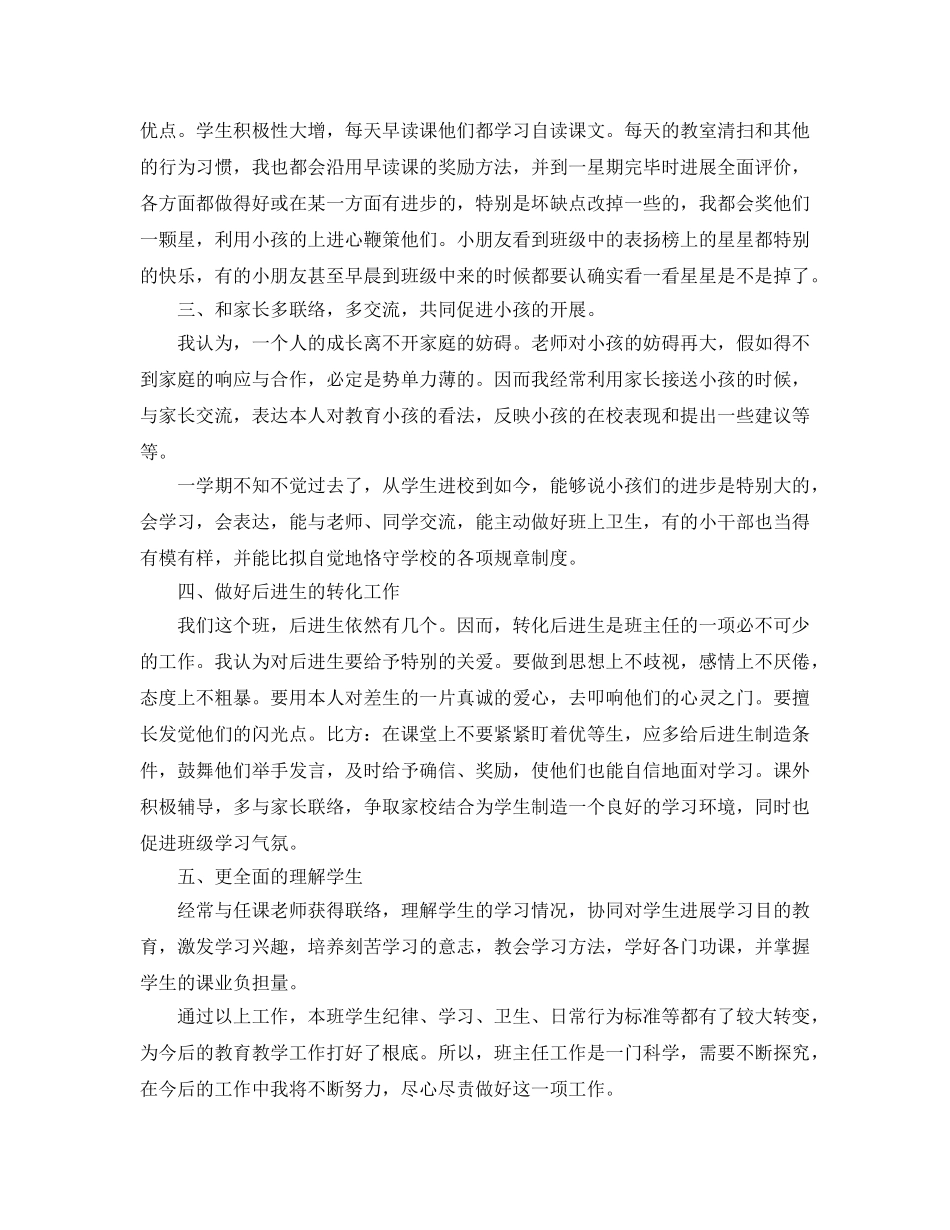 优点。学生积极性大增，每天早读课他们都学习自读课文。每天的教室清扫和其他的行为习惯，我也都会沿用早读课的奖励方法，并到一星期完毕时进展全面评价，各方面都做得好或在某一方面有进步的，特别是坏缺点改掉一些的，我都会奖他们一颗星，利用小孩的上进心鞭策他们。小朋友看到班级中的表扬榜上的星星都特别的快乐，有的小朋友甚至早晨到班级中来的时候都要认确实看一看星星是不是掉了。

三、和家长多联络，多交流，共同促进小孩的开展。

我认为，一个人的成长离不开家庭的妨碍。老师对小孩的妨碍再大，假如得不到家庭的响应与合作，必定是势单力薄的。因而我经常利用家长接送小孩的时候，与家长交流，表达本人对教育小孩的看法，反映小孩的在校表现和提出一些建议等等。

一学期不知不觉过去了，从学生进校到如今，能够说小孩们的进步是特别大的，会学习，会表达，能与老师、同学交流，能主动做好班上卫生，有的小干部也当得有模有样，并能比拟自觉地恪守学校的各项规章制度。

四、做好后进生的转化工作

我们这个班，后进生依然有几个。因而，转化后进生是班主任的一项必不可少的工作。我认为对后进生要给予特别的关爱。要做到思想上不歧视，感情上不厌倦，态度上不粗暴。要用本人对差生的一片真诚的爱心，去叩响他们的心灵之门。要擅长发觉他们的闪光点。比方：在课堂上不要紧紧盯着优等生，应多给后进生制造条件，鼓舞他们举手发言，及时给予确信、奖励，使他们也能自信地面对学习。课外积极辅导，多与家长联络，争取家校结合为学生制造一个良好的学习环境，同时也促进班级学习气氛。

五、更全面的理解学生

经常与任课老师获得联络，理解学生的学习情况，协同对学生进展学习目的教育，激发学习兴趣，培养刻苦学习的意志，教会学习方法，学好各门功课，并掌握学生的课业负担量。

通过以上工作，本班学生纪律、学习、卫生、日常行为标准等都有了较大转变，为今后的教育教学工作打好了根底。所以，班主任工作是一门科学，需要不断探究，在今后的工作中我将不断努力，尽心尽责做好这一项工作。